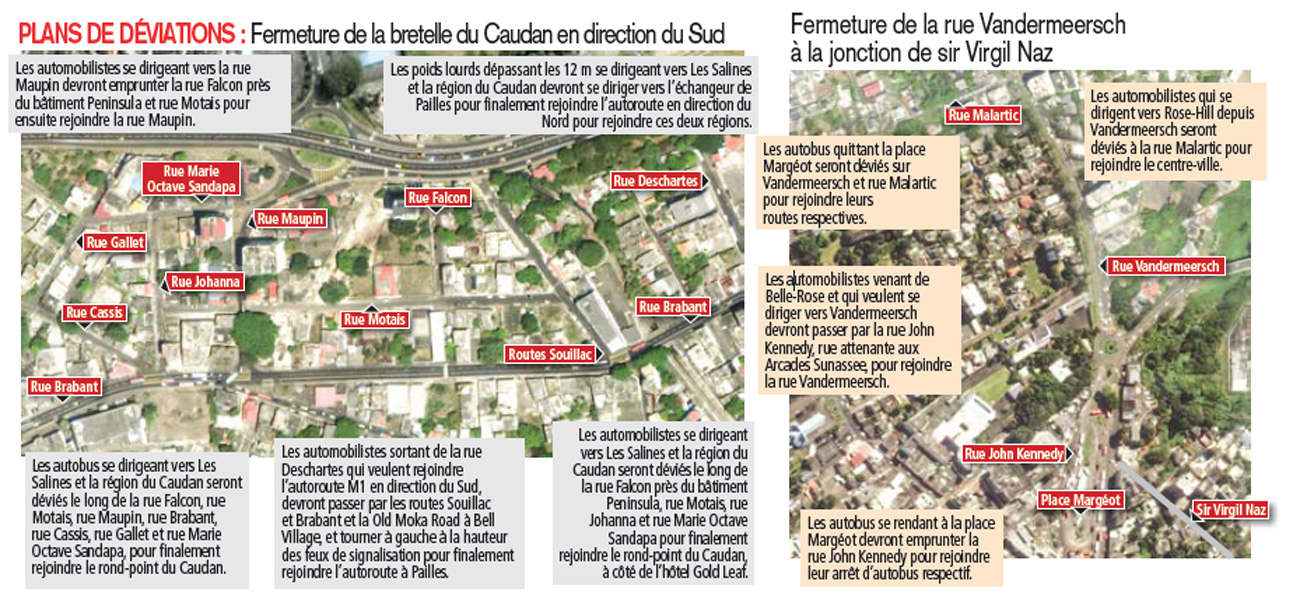 PLANS DE DÉVIATIONS : Fermeture de la bretelle du Caudan en direction du Sud

Les automobilistes se dirigeant vers la rue Maupin devront emprunter la rue Falcon près du bâtiment Peninsula et rue Motais pour ensuite rejoindre la rue Maupin.

Les poids lourds dépassant les 12 m se dirigeant vers Les Salines et la région du Caudan devront se diriger vers l'échangeur de Pailles pour finalement rejoindre l'autoroute en direction du Nord pour rejoindre ces deux régions.

Rue Marie Octave Sandapa

Rue Maupin

Rue Falcon

Rue Deschartes

Rue Gallet

Rue Johanna

Rue Cassis

Rue Motais

Rue Brabant

Routes Souillac

Rue Brabant

Les autobus se dirigeant vers Les Salines et la région du Caudan seront déviés le long de la rue Falcon, rue Motais, rue Maupin, rue Brabant, rue Cassis, rue Gallet et rue Marie Octave Sandapa, pour finalement rejoindre le rond-point du Caudan.

Les automobilistes sortant de la rue Deschartes qui veulent rejoindre l'autoroute M1 en direction du Sud, devront passer par les routes Souillac et Brabant et la Old Moka Road à Bell Village, et tourner à gauche à la hauteur des feux de signalisation pour finalement rejoindre l'autoroute à Pailles.

Les automobilistes se dirigeant vers Les Salines et la région du Caudan seront déviés le long de la rue Falcon près du bâtiment Peninsula, rue Motais, rue Johanna et rue Marie Octave Sandapa pour finalement rejoindre le rond-point du Caudan, à côté de l'hôtel Gold Leaf.

Fermeture de la rue Vandermeersch à la jonction de sir Virgil Naz

Rue Malartic

Les automobilistes qui se dirigent vers Rose-Hill depuis Vandermeersch seront déviés à la rue Malartic pour rejoindre le centre-ville.

Les autobus quittant la place Margéot seront déviés sur Vandermeersch et rue Malartic pour rejoindre leurs routes respectives.

Rue Vandermeersch

Les automobilistes venant de Belle-Rose et qui veulent se diriger vers Vandermeersch devront passer par la rue John Kennedy, rue attenante aux Arcades Sunassee, pour rejoindre la rue Vandermeersch.

Rue John Kennedy

Place Margéot

Sir Virgil Naz

Les autobus se rendant à la place Margéot devront emprunter la rue John Kennedy pour rejoindre leur arrêt d'autobus respectif.